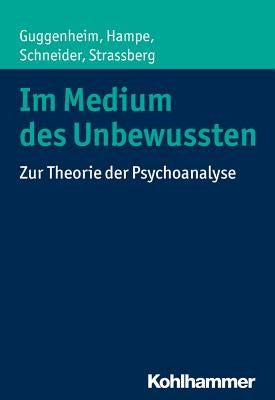 Guggenheim, Hampe, Schneider, Strassberg

Im Medium des Unbewussten

Zur Theorie der Psychoanalyse

Kohlhammer